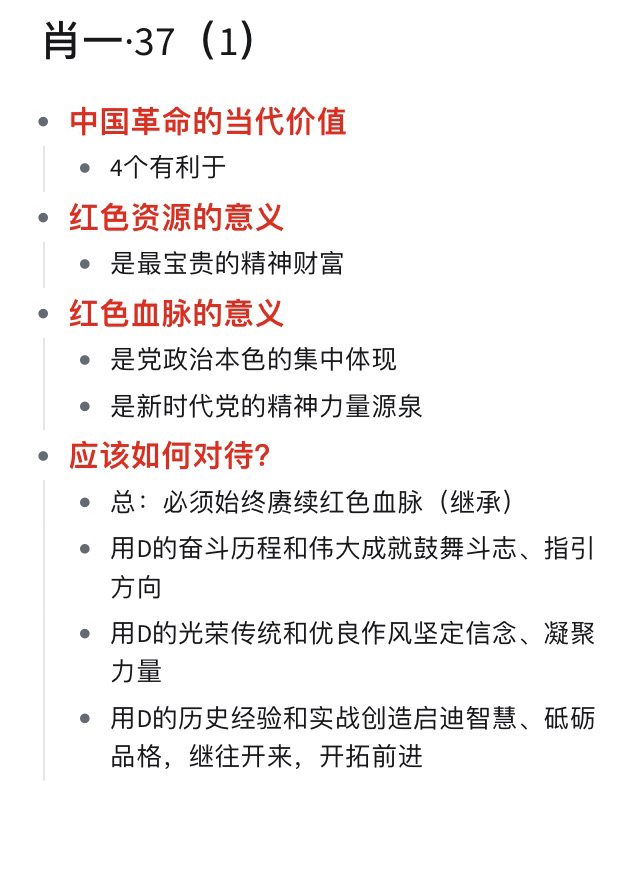 肖一·37（1）

- 中国革命的当代价值
  - 4个有利于
- 红色资源的意义
  - 是最宝贵的精神财富
- 红色血脉的意义
  - 是党政治本色的集中体现
  - 是新时代党的精神力量源泉
- 应该如何对待?
  - 总：必须始终赓续红色血脉（继承）
  - 用D的奋斗历程和伟大成就鼓舞斗志、指引方向
  - 用D的光荣传统和优良作风坚定信念、凝聚力量
  - 用D的历史经验和实战创造启迪智慧、砥砺品格，继往开来，开拓前进